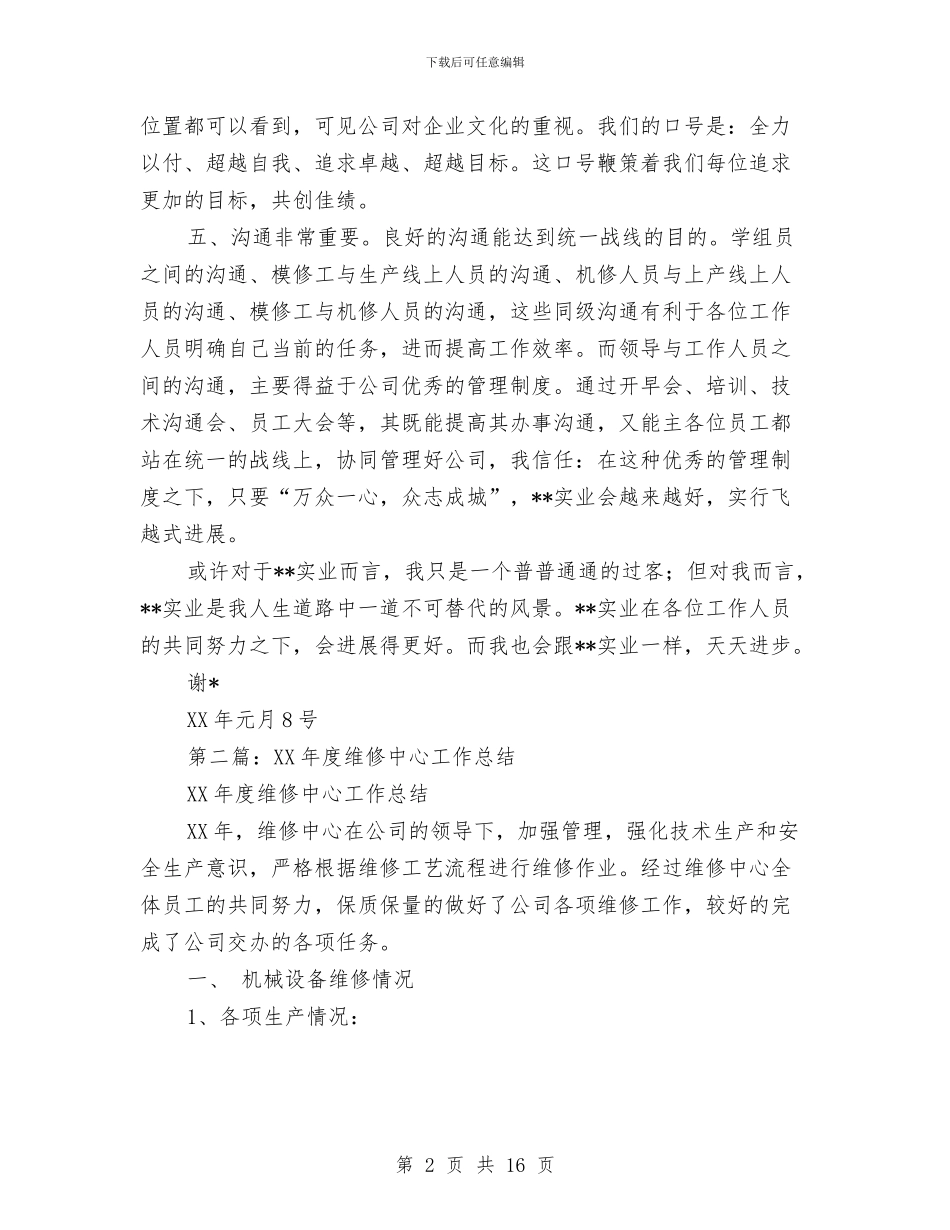 下载后可任意编辑

位置都可以看到，可见公司对企业文化的重视。我们的口号是：全力以付、超越自我、追求卓越、超越目标。这口号鞭策着我们每位追求更加的目标，共创佳绩。

五、沟通非常重要。良好的沟通能达到统一战线的目的。学组员之间的沟通、模修工与生产线上人员的沟通、机修人员与上产线上人员的沟通、模修工与机修人员的沟通，这些同级沟通有利于各位工作人员明确自己当前的任务，进而提高工作效率。而领导与工作人员之间的沟通，主要得益于公司优秀的管理制度。通过开早会、培训、技术沟通会、员工大会等，其既能提高其办事沟通，又能主各位员工都站在统一的战线上，协同管理好公司，我信任：在这种优秀的管理制度之下，只要“万众一心，众志成城”，**实业会越来越好，实行飞越式进展。

或许对于**实业而言，我只是一个普普通通的过客；但对我而言，**实业是我人生道路中一道不可替代的风景。**实业在各位工作人员的共同努力之下，会进展得更好。而我也会跟**实业一样，天天进步。

谢*

XX年元月8号

第二篇：XX年度维修中心工作总结

XX年度维修中心工作总结

XX年，维修中心在公司的领导下，加强管理，强化技术生产和安全生产意识，严格根据维修工艺流程进行维修作业。经过维修中心全体员工的共同努力，保质保量的做好了公司各项维修工作，较好的完成了公司交办的各项任务。

一、 机械设备维修情况

1、各项生产情况：

第 2 页 共 16 页